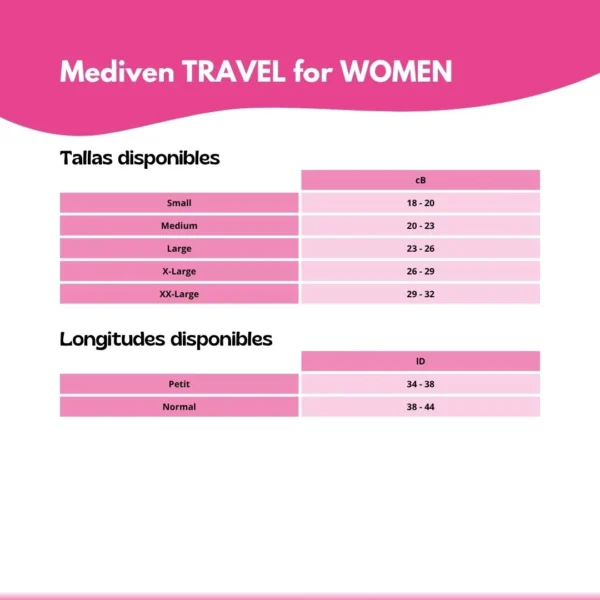 Mediven TRAVEL for WOMEN

Tallas disponibles

| | cB |
|---|---|
| Small | 18 - 20 |
| Medium | 20 - 23 |
| Large | 23 - 26 |
| X-Large | 26 - 29 |
| XX-Large | 29 - 32 |

Longitudes disponibles

| | lD |
|---|---|
| Petit | 34 - 38 |
| Normal | 38 - 44 |